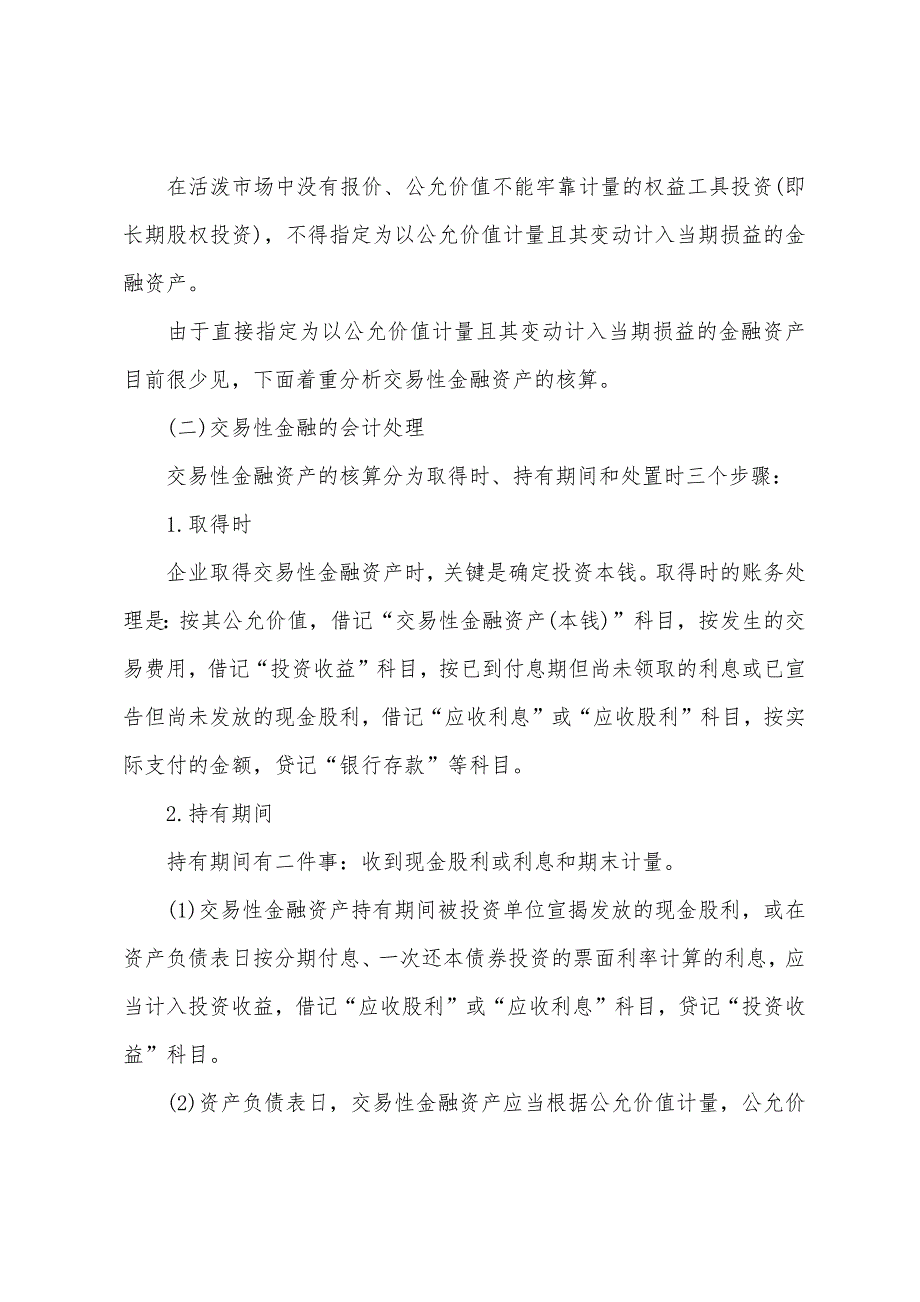 在活泼市场中没有报价、公允价值不能牢靠计量的权益工具投资(即长期股权投资)，不得指定为以公允价值计量且其变动计入当期损益的金融资产。

由于直接指定为以公允价值计量且其变动计入当期损益的金融资产目前很少见，下面着重分析交易性金融资产的核算。

(二)交易性金融的会计处理

交易性金融资产的核算分为取得时、持有期间和处置时三个步骤：

1.取得时

企业取得交易性金融资产时，关键是确定投资本钱。取得时的账务处理是：按其公允价值，借记“交易性金融资产(本钱)”科目，按发生的交易费用，借记“投资收益”科目，按已到付息期但尚未领取的利息或已宣告但尚未发放的现金股利，借记“应收利息”或“应收股利”科目，按实际支付的金额，贷记“银行存款”等科目。

2.持有期间

持有期间有二件事：收到现金股利或利息和期末计量。

(1)交易性金融资产持有期间被投资单位宣揭发放的现金股利，或在资产负债表日按分期付息、一次还本债券投资的票面利率计算的利息，应当计入投资收益，借记“应收股利”或“应收利息”科目，贷记“投资收益”科目。

(2)资产负债表日，交易性金融资产应当根据公允价值计量，公允价